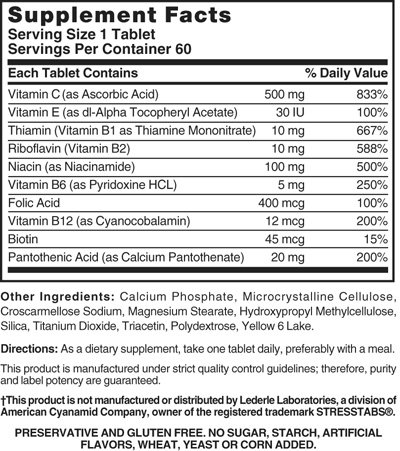 Supplement Facts
Serving Size 1 Tablet
Servings Per Container 60

| Each Tablet Contains | | % Daily Value |
|---|---|---|
| Vitamin C (as Ascorbic Acid) | 500 mg | 833% |
| Vitamin E (as dl-Alpha Tocopheryl Acetate) | 30 IU | 100% |
| Thiamin (Vitamin B1 as Thiamine Mononitrate) | 10 mg | 667% |
| Riboflavin (Vitamin B2) | 10 mg | 588% |
| Niacin (as Niacinamide) | 100 mg | 500% |
| Vitamin B6 (as Pyridoxine HCL) | 5 mg | 250% |
| Folic Acid | 400 mcg | 100% |
| Vitamin B12 (as Cyanocobalamin) | 12 mcg | 200% |
| Biotin | 45 mcg | 15% |
| Pantothenic Acid (as Calcium Pantothenate) | 20 mg | 200% |

Other Ingredients: Calcium Phosphate, Microcrystalline Cellulose, Croscarmellose Sodium, Magnesium Stearate, Hydroxypropyl Methylcellulose, Silica, Titanium Dioxide, Triacetin, Polydextrose, Yellow 6 Lake.

Directions: As a dietary supplement, take one tablet daily, preferably with a meal.

This product is manufactured under strict quality control guidelines; therefore, purity and label potency are guaranteed.

†This product is not manufactured or distributed by Lederle Laboratories, a division of American Cyanamid Company, owner of the registered trademark STRESSTABS®.

PRESERVATIVE AND GLUTEN FREE. NO SUGAR, STARCH, ARTIFICIAL FLAVORS, WHEAT, YEAST OR CORN ADDED.